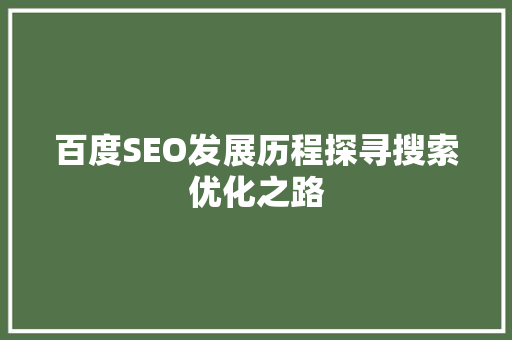 百度SEO发展历程探寻搜索优化之路